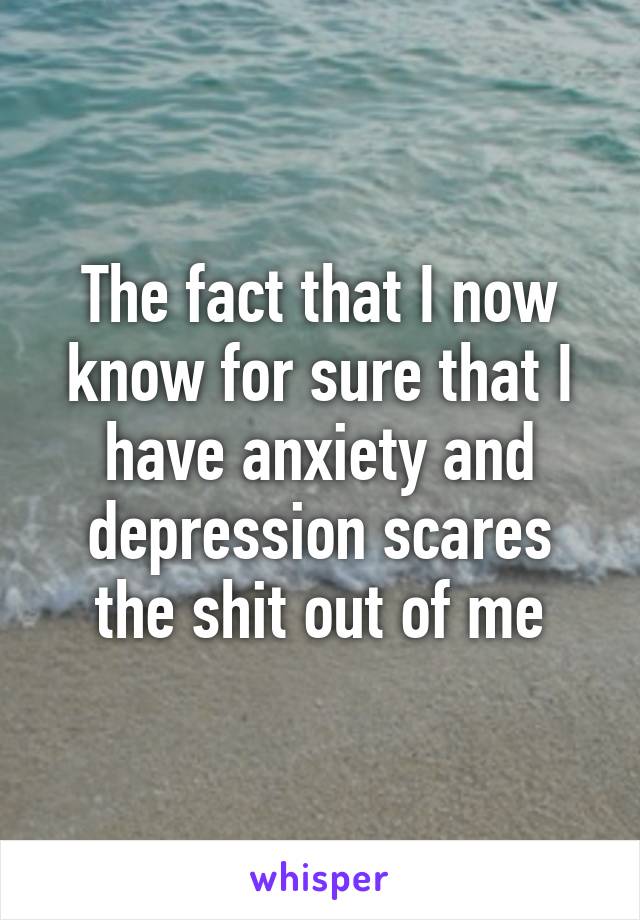 The fact that I now know for sure that I have anxiety and depression scares the shit out of me

whisper